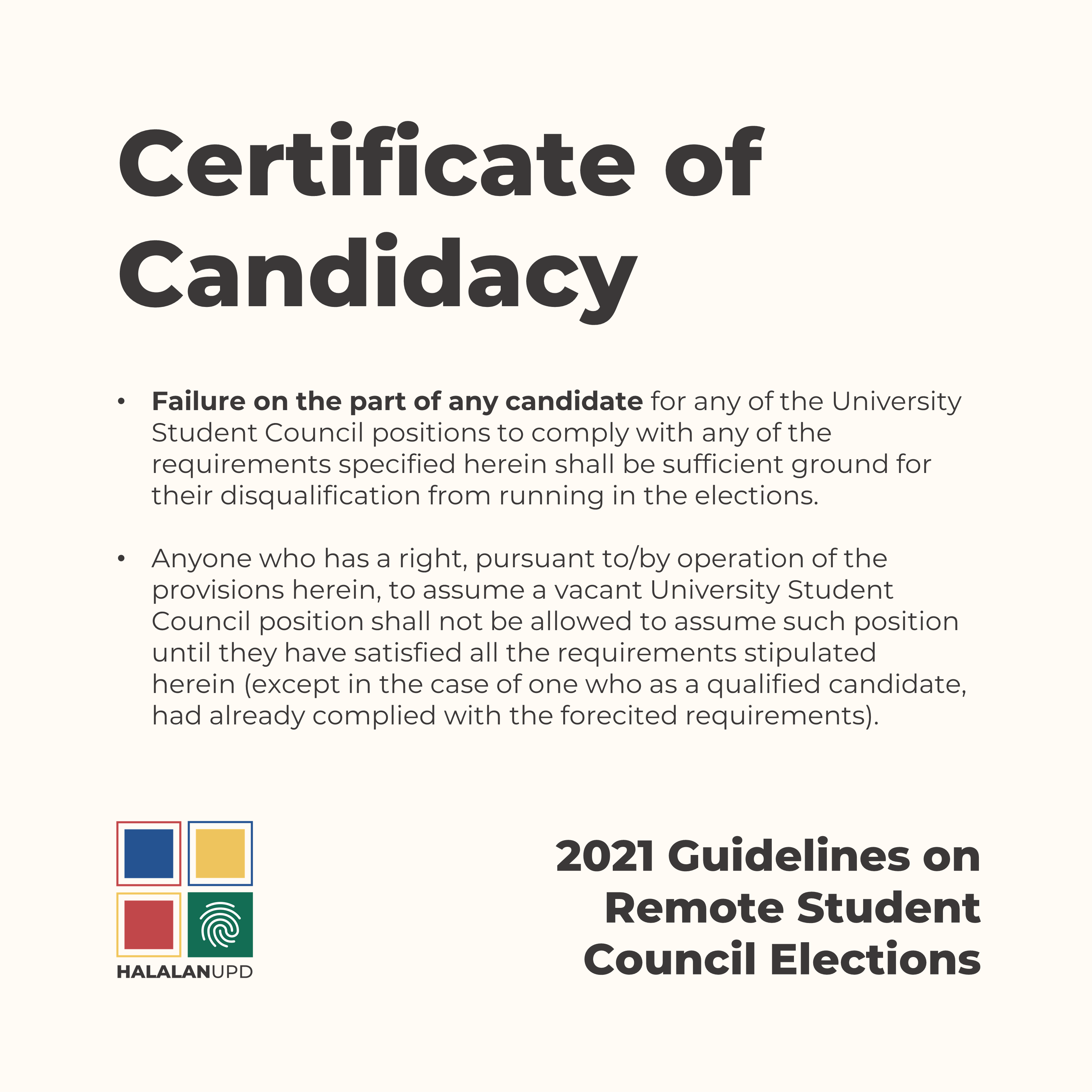 Certificate of Candidacy

• Failure on the part of any candidate for any of the University Student Council positions to comply with any of the requirements specified herein shall be sufficient ground for their disqualification from running in the elections.

• Anyone who has a right, pursuant to/by operation of the provisions herein, to assume a vacant University Student Council position shall not be allowed to assume such position until they have satisfied all the requirements stipulated herein (except in the case of one who as a qualified candidate, had already complied with the forecited requirements).

HALALANUPD

2021 Guidelines on Remote Student Council Elections